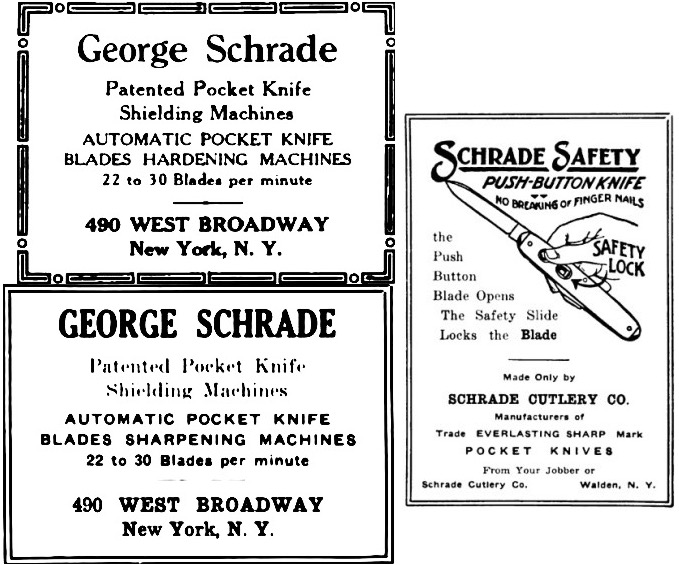 George Schrade

Patented Pocket Knife Shielding Machines

AUTOMATIC POCKET KNIFE BLADES HARDENING MACHINES

22 to 30 Blades per minute

490 WEST BROADWAY
New York, N. Y.

GEORGE SCHRADE

Patented Pocket Knife Shielding Machines

AUTOMATIC POCKET KNIFE BLADES SHARPENING MACHINES

22 to 30 Blades per minute

490 WEST BROADWAY
New York, N. Y.

SCHRADE SAFETY
PUSH-BUTTON KNIFE
NO BREAKING OF FINGER NAILS

SAFETY LOCK

the Push Button Blade Opens
The Safety Slide Locks the Blade

Made Only by

SCHRADE CUTLERY CO.

Manufacturers of

Trade EVERLASTING SHARP Mark

POCKET KNIVES

From Your Jobber or

Schrade Cutlery Co. Walden, N. Y.